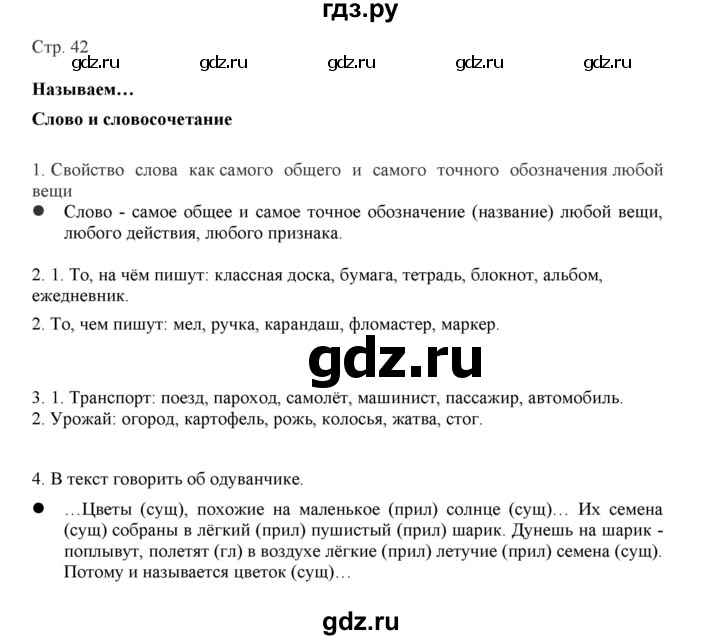 гдз.ру

Стр. 42

gdz.ru gdz.ru gdz.ru gdz.ru gdz.ru

Называем…

Слово и словосочетание

1. Свойство слова как самого общего и самого точного обозначения любой вещи

● Слово - самое общее и самое точное обозначение (название) любой вещи, любого действия, любого признака.

2. 1. То, на чём пишут: классная доска, бумага, тетрадь, блокнот, альбом, ежедневник.

2. То, чем пишут: мел, ручка, карандаш, фломастер, маркер.

gdz.ru

3. 1. Транспорт: поезд, пароход, самолёт, машинист, пассажир, автомобиль.
2. Урожай: огород, картофель, рожь, колосья, жатва, стог.

4. В текст говорить об одуванчике.

● …Цветы (сущ), похожие на маленькое (прил) солнце (сущ)… Их семена (сущ) собраны в лёгкий (прил) пушистый (прил) шарик. Дунешь на шарик - поплывут, полетят (гл) в воздухе лёгкие (прил) летучие (прил) семена (сущ). Потому и называется цветок (сущ)…

gdz.ru